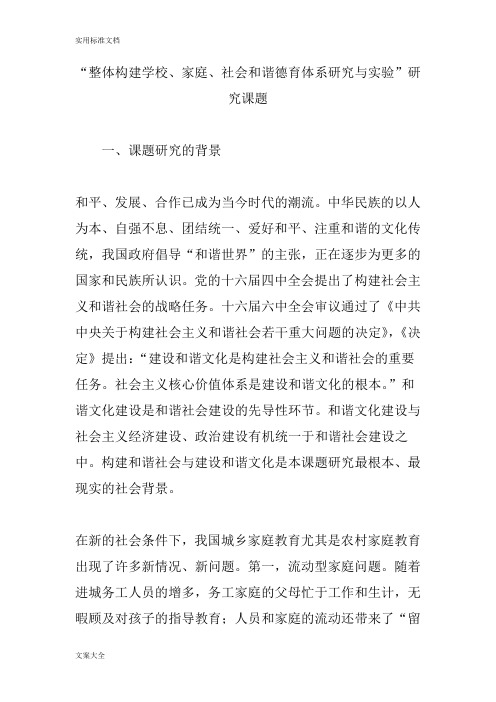 实用标准文档

“整体构建学校、家庭、社会和谐德育体系研究与实验”研究课题

一、课题研究的背景

和平、发展、合作已成为当今时代的潮流。中华民族的以人为本、自强不息、团结统一、爱好和平、注重和谐的文化传统，我国政府倡导“和谐世界”的主张，正在逐步为更多的国家和民族所认识。党的十六届四中全会提出了构建社会主义和谐社会的战略任务。十六届六中全会审议通过了《中共中央关于构建社会主义和谐社会若干重大问题的决定》，《决定》提出：“建设和谐文化是构建社会主义和谐社会的重要任务。社会主义核心价值体系是建设和谐文化的根本。”和谐文化建设是和谐社会建设的先导性环节。和谐文化建设与社会主义经济建设、政治建设有机统一于和谐社会建设之中。构建和谐社会与建设和谐文化是本课题研究最根本、最现实的社会背景。

在新的社会条件下，我国城乡家庭教育尤其是农村家庭教育出现了许多新情况、新问题。第一，流动型家庭问题。随着进城务工人员的增多，务工家庭的父母忙于工作和生计，无暇顾及对孩子的指导教育；人员和家庭的流动还带来了“留

文案大全